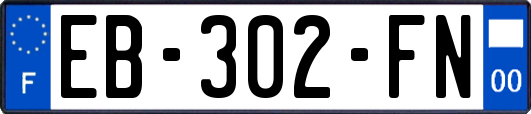 F
EB-302-FN
00